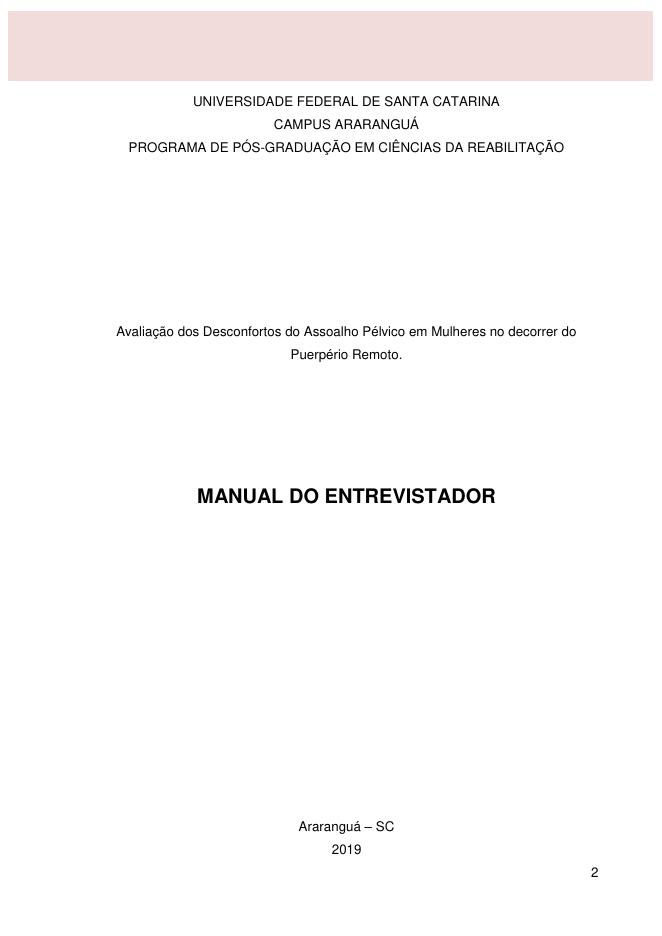 UNIVERSIDADE FEDERAL DE SANTA CATARINA
CAMPUS ARARANGUÁ
PROGRAMA DE PÓS-GRADUAÇÃO EM CIÊNCIAS DA REABILITAÇÃO

Avaliação dos Desconfortos do Assoalho Pélvico em Mulheres no decorrer do Puerpério Remoto.

MANUAL DO ENTREVISTADOR

Araranguá – SC
2019

2